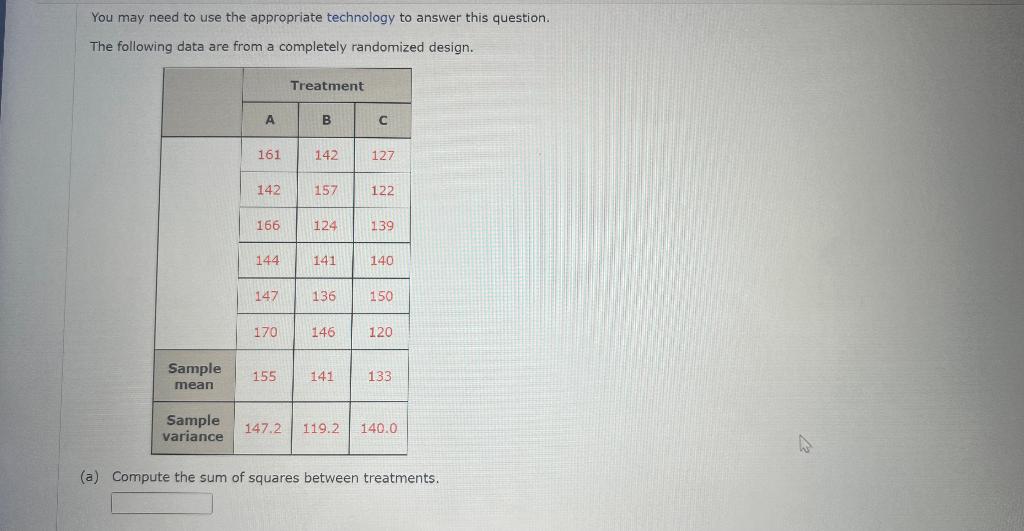 You may need to use the appropriate technology to answer this question.

The following data are from a completely randomized design.

| | Treatment | | |
|---|---|---|---|
| | A | B | C |
| | 161 | 142 | 127 |
| | 142 | 157 | 122 |
| | 166 | 124 | 139 |
| | 144 | 141 | 140 |
| | 147 | 136 | 150 |
| | 170 | 146 | 120 |
| Sample mean | 155 | 141 | 133 |
| Sample variance | 147.2 | 119.2 | 140.0 |

(a) Compute the sum of squares between treatments.